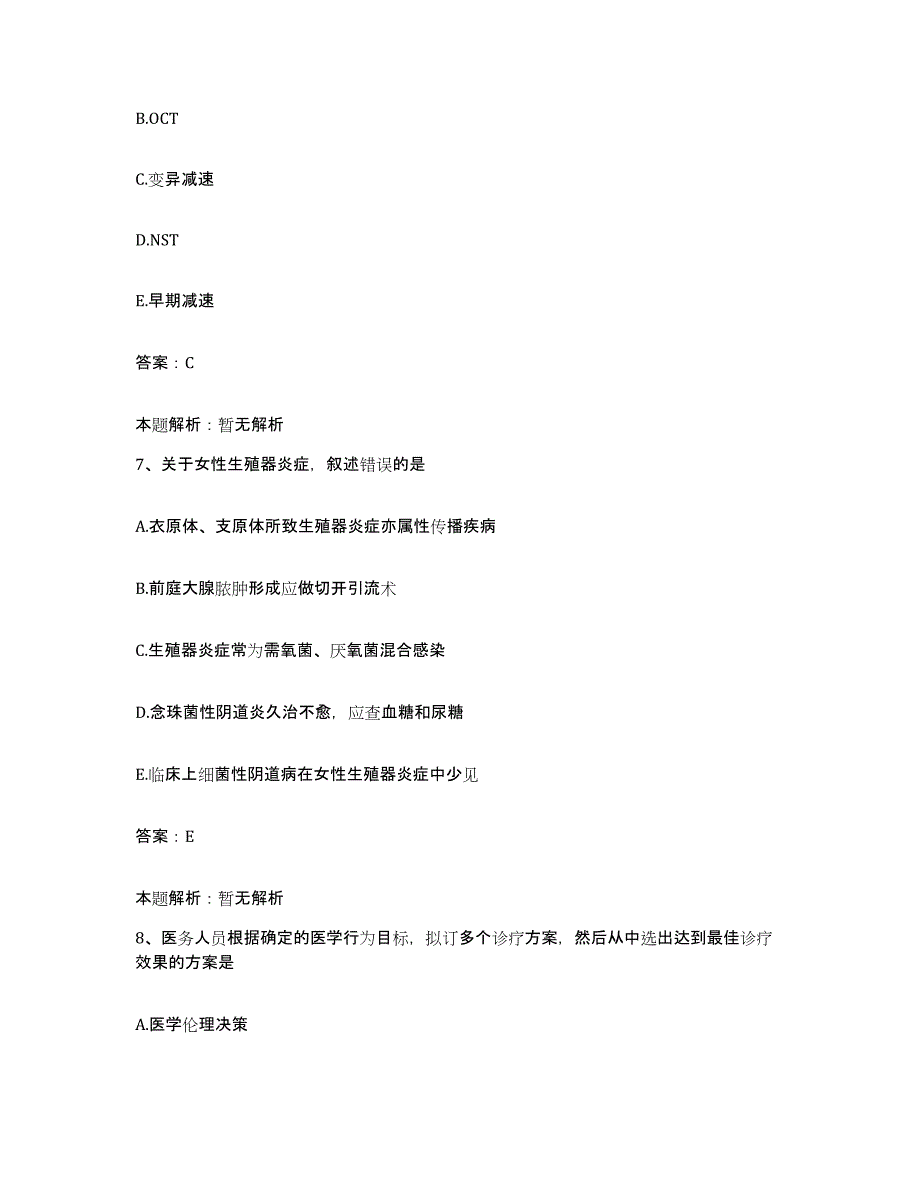 B.OCT

C.变异减速

D.NST

E.早期减速

答案：C

本题解析：暂无解析

7、关于女性生殖器炎症，叙述错误的是

A.衣原体、支原体所致生殖器炎症亦属性传播疾病

B.前庭大腺脓肿形成应做切开引流术

C.生殖器炎症常为需氧菌、厌氧菌混合感染

D.念珠菌性阴道炎久治不愈，应查血糖和尿糖

E.临床上细菌性阴道病在女性生殖器炎症中少见

答案：E

本题解析：暂无解析

8、医务人员根据确定的医学行为目标，拟订多个诊疗方案，然后从中选出达到最佳诊疗效果的方案是

A.医学伦理决策